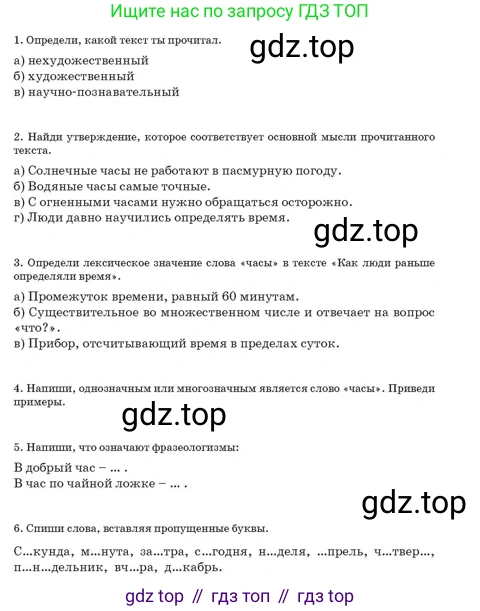 Ищите нас по запросу ГДЗ ТОП

1. Определи, какой текст ты прочитал.

gdz.top

а) нехудожественный
б) художественный
в) научно-познавательный

2. Найди утверждение, которое соответствует основной мысли прочитанного текста.

а) Солнечные часы не работают в пасмурную погоду.
б) Водяные часы самые точные.
в) С огненными часами нужно обращаться осторожно.
г) Люди давно научились определять время.

gdz.top

3. Определи лексическое значение слова «часы» в тексте «Как люди раньше определяли время».

а) Промежуток времени, равный 60 минутам.
б) Существительное во множественном числе и отвечает на вопрос «что?».
в) Прибор, отсчитывающий время в пределах суток.

4. Напиши, однозначным или многозначным является слово «часы». Приведи примеры.

gdz.top

5. Напиши, что означают фразеологизмы:

В добрый час – ... .
В час по чайной ложке – ... .

gdz.top

6. Спиши слова, вставляя пропущенные буквы.

С...кунда, м...нута, за...тра, с...годня, н...деля, ...прель, ч...твер..., п...н...дельник, вч...ра, д...кабрь.

gdz top // гдз топ // гдз top